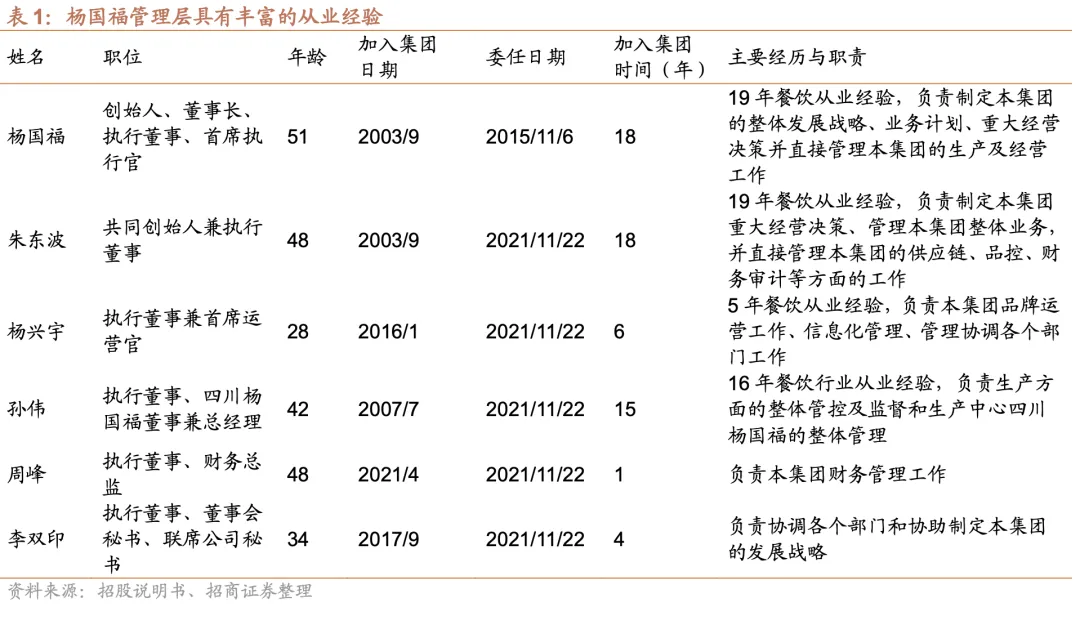 表1：杨国福管理层具有丰富的从业经验

| 姓名 | 职位 | 年龄 | 加入集团日期 | 委任日期 | 加入集团时间（年） | 主要经历与职责 |
|---|---|---|---|---|---|---|
| 杨国福 | 创始人、董事长、执行董事、首席执行官 | 51 | 2003/9 | 2015/11/6 | 18 | 19年餐饮从业经验，负责制定本集团的整体发展战略、业务计划、重大经营决策并直接管理本集团的生产及经营工作 |
| 朱东波 | 共同创始人兼执行董事 | 48 | 2003/9 | 2021/11/22 | 18 | 19年餐饮从业经验，负责制定本集团重大经营决策、管理本集团整体业务，并直接管理本集团的供应链、品控、财务审计等方面的工作 |
| 杨兴宇 | 执行董事兼首席运营官 | 28 | 2016/1 | 2021/11/22 | 6 | 5年餐饮从业经验，负责本集团品牌运营工作、信息化管理、管理协调各个部门工作 |
| 孙伟 | 执行董事、四川杨国福董事兼总经理 | 42 | 2007/7 | 2021/11/22 | 15 | 16年餐饮行业从业经验，负责生产方面的整体管控及监督和生产中心四川杨国福的整体管理 |
| 周峰 | 执行董事、财务总监 | 48 | 2021/4 | 2021/11/22 | 1 | 负责本集团财务管理工作 |
| 李双印 | 执行董事、董事会秘书、联席公司秘书 | 34 | 2017/9 | 2021/11/22 | 4 | 负责协调各个部门和协助制定本集团的发展战略 |

资料来源：招股说明书、招商证券整理